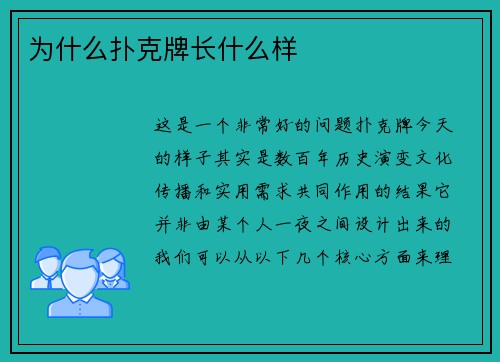 为什么扑克牌长什么样

这是一个非常好的问题扑克牌今天的样子其实是数百年历史演变文化传播和实用需求共同作用的结果它并非由某个人一夜之间设计出来的我们可以从以下几个核心方面来理